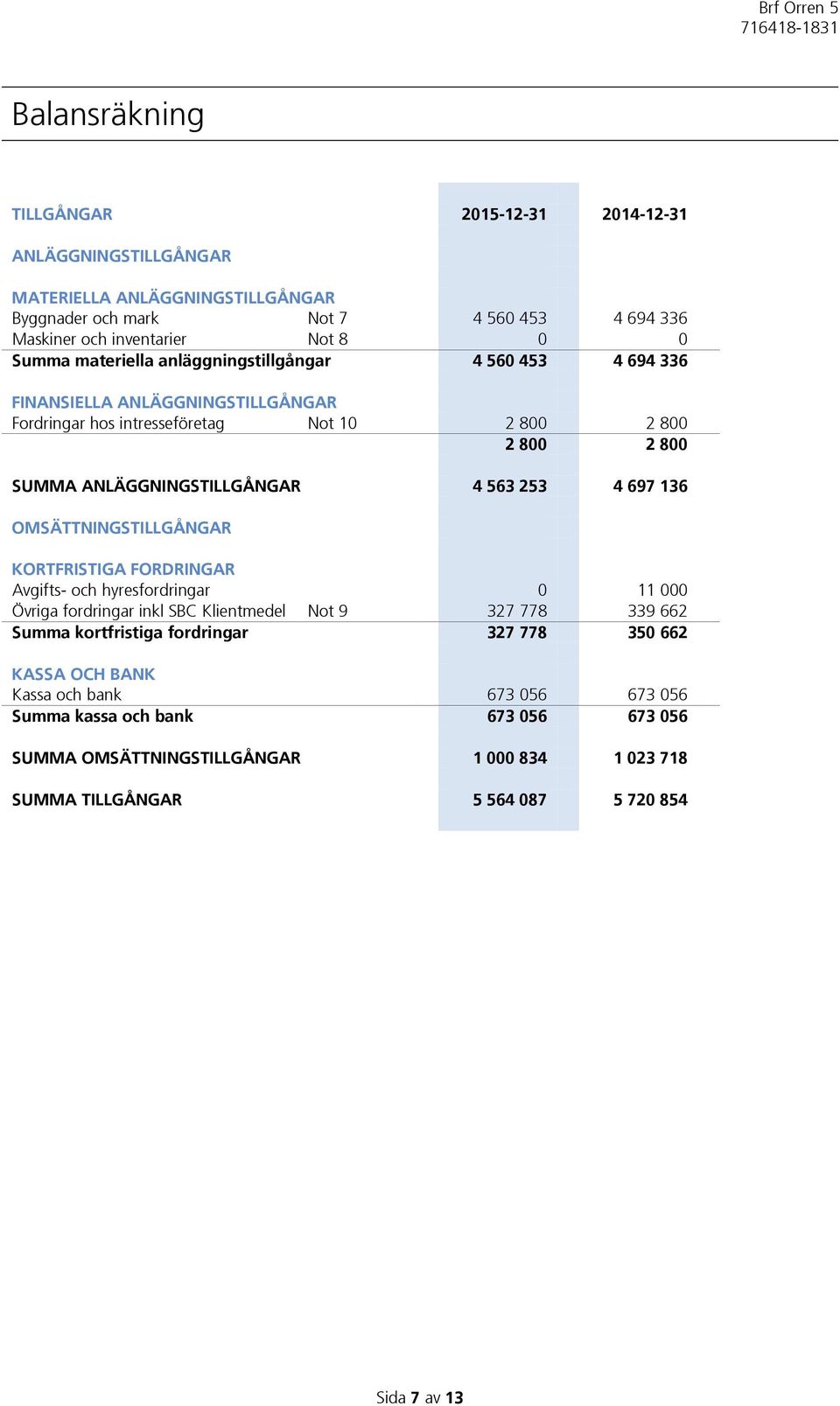 Brf Orren 5
716418-1831

Balansräkning

| TILLGÅNGAR | | 2015-12-31 | 2014-12-31 |
|---|---|---|---|
| ANLÄGGNINGSTILLGÅNGAR | | | |
| MATERIELLA ANLÄGGNINGSTILLGÅNGAR | | | |
| Byggnader och mark | Not 7 | 4 560 453 | 4 694 336 |
| Maskiner och inventarier | Not 8 | 0 | 0 |
| Summa materiella anläggningstillgångar | | 4 560 453 | 4 694 336 |
| FINANSIELLA ANLÄGGNINGSTILLGÅNGAR | | | |
| Fordringar hos intresseföretag | Not 10 | 2 800 | 2 800 |
| | | 2 800 | 2 800 |
| SUMMA ANLÄGGNINGSTILLGÅNGAR | | 4 563 253 | 4 697 136 |
| OMSÄTTNINGSTILLGÅNGAR | | | |
| KORTFRISTIGA FORDRINGAR | | | |
| Avgifts- och hyresfordringar | | 0 | 11 000 |
| Övriga fordringar inkl SBC Klientmedel | Not 9 | 327 778 | 339 662 |
| Summa kortfristiga fordringar | | 327 778 | 350 662 |
| KASSA OCH BANK | | | |
| Kassa och bank | | 673 056 | 673 056 |
| Summa kassa och bank | | 673 056 | 673 056 |
| SUMMA OMSÄTTNINGSTILLGÅNGAR | | 1 000 834 | 1 023 718 |
| SUMMA TILLGÅNGAR | | 5 564 087 | 5 720 854 |

Sida 7 av 13